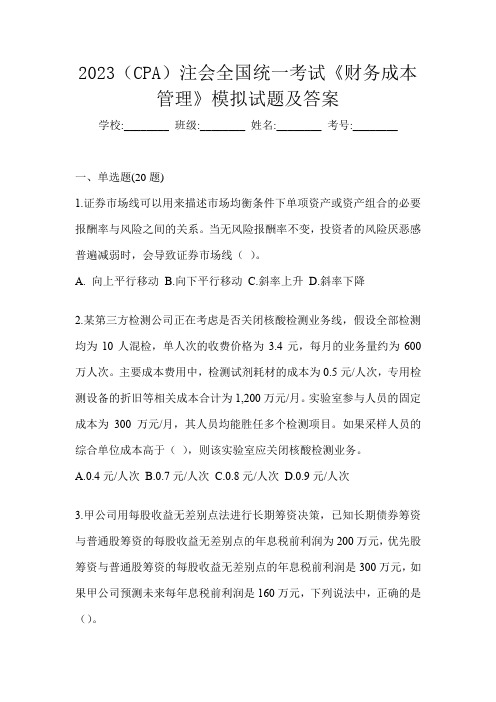 2023（CPA）注会全国统一考试《财务成本管理》模拟试题及答案

学校:________ 班级:________ 姓名:________ 考号:________

一、单选题(20 题)

1.证券市场线可以用来描述市场均衡条件下单项资产或资产组合的必要报酬率与风险之间的关系。当无风险报酬率不变，投资者的风险厌恶感普遍减弱时，会导致证券市场线（ ）。

A. 向上平行移动 B.向下平行移动 C.斜率上升 D.斜率下降

2.某第三方检测公司正在考虑是否关闭核酸检测业务线，假设全部检测均为 10 人混检，单人次的收费价格为 3.4 元，每月的业务量约为 600 万人次。主要成本费用中，检测试剂耗材的成本为 0.5 元/人次，专用检测设备的折旧等相关成本合计为 1,200 万元/月。实验室参与人员的固定成本为 300 万元/月，其人员均能胜任多个检测项目。如果采样人员的综合单位成本高于（ ），则该实验室应关闭核酸检测业务。

A.0.4 元/人次 B.0.7 元/人次 C.0.8 元/人次 D.0.9 元/人次

3.甲公司用每股收益无差别点法进行长期筹资决策，已知长期债券筹资与普通股筹资的每股收益无差别点的年息税前利润为 200 万元，优先股筹资与普通股筹资的每股收益无差别点的年息税前利润是 300 万元，如果甲公司预测未来每年息税前利润是 160 万元，下列说法中，正确的是（）。